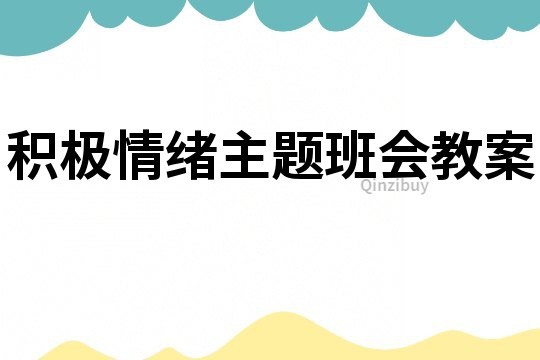 积极情绪主题班会教案

Qinzibuy